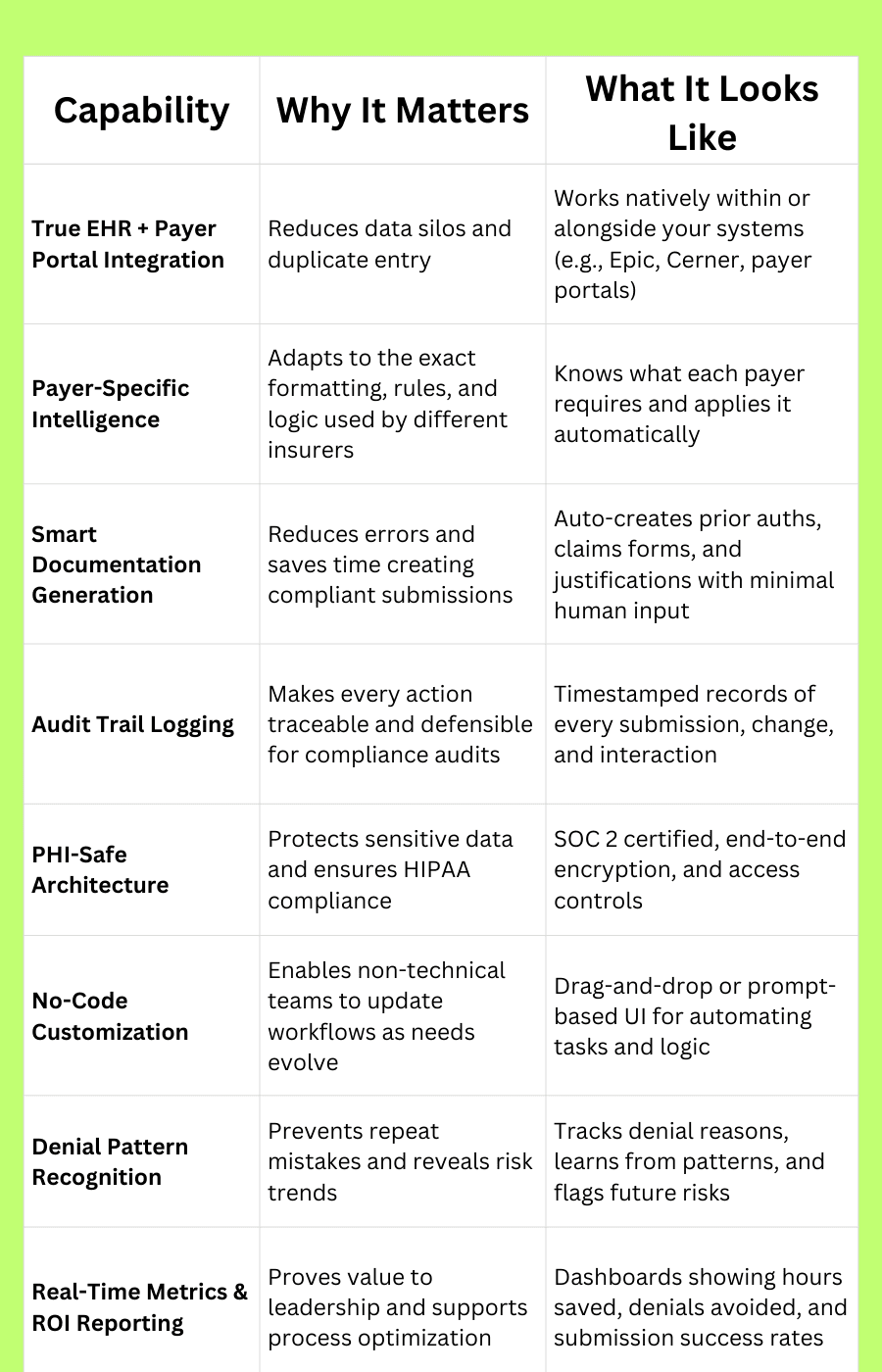 | Capability | Why It Matters | What It Looks Like |
|---|---|---|
| True EHR + Payer Portal Integration | Reduces data silos and duplicate entry | Works natively within or alongside your systems (e.g., Epic, Cerner, payer portals) |
| Payer-Specific Intelligence | Adapts to the exact formatting, rules, and logic used by different insurers | Knows what each payer requires and applies it automatically |
| Smart Documentation Generation | Reduces errors and saves time creating compliant submissions | Auto-creates prior auths, claims forms, and justifications with minimal human input |
| Audit Trail Logging | Makes every action traceable and defensible for compliance audits | Timestamped records of every submission, change, and interaction |
| PHI-Safe Architecture | Protects sensitive data and ensures HIPAA compliance | SOC 2 certified, end-to-end encryption, and access controls |
| No-Code Customization | Enables non-technical teams to update workflows as needs evolve | Drag-and-drop or prompt-based UI for automating tasks and logic |
| Denial Pattern Recognition | Prevents repeat mistakes and reveals risk trends | Tracks denial reasons, learns from patterns, and flags future risks |
| Real-Time Metrics & ROI Reporting | Proves value to leadership and supports process optimization | Dashboards showing hours saved, denials avoided, and submission success rates |